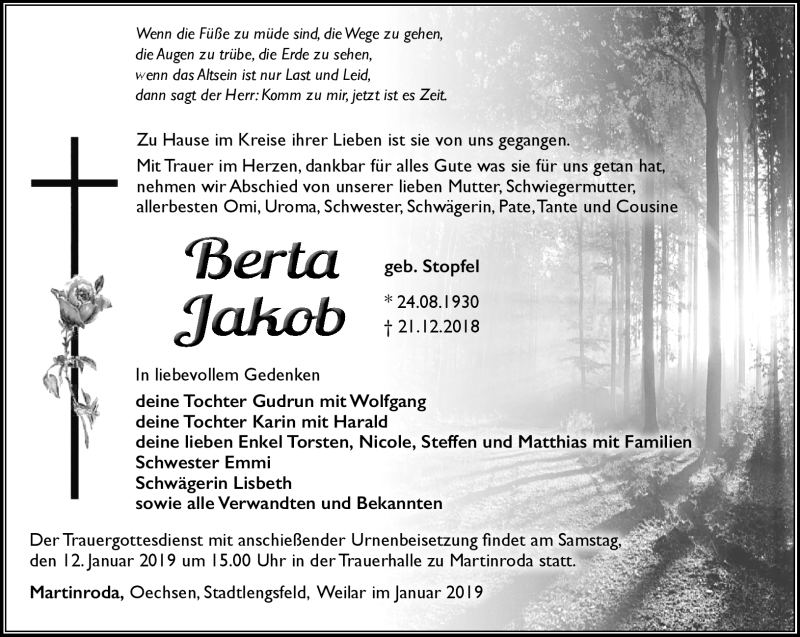 Wenn die Füße zu müde sind, die Wege zu gehen,
die Augen zu trübe, die Erde zu sehen,
wenn das Altsein ist nur Last und Leid,
dann sagt der Herr: Komm zu mir, jetzt ist es Zeit.

Zu Hause im Kreise ihrer Lieben ist sie von uns gegangen.
Mit Trauer im Herzen, dankbar für alles Gute was sie für uns getan hat, nehmen wir Abschied von unserer lieben Mutter, Schwiegermutter, allerbesten Omi, Uroma, Schwester, Schwägerin, Pate, Tante und Cousine

Berta Jakob

geb. Stopfel

* 24.08.1930
† 21.12.2018

In liebevollem Gedenken

deine Tochter Gudrun mit Wolfgang
deine Tochter Karin mit Harald
deine lieben Enkel Torsten, Nicole, Steffen und Matthias mit Familien
Schwester Emmi
Schwägerin Lisbeth
sowie alle Verwandten und Bekannten

Der Trauergottesdienst mit anschießender Urnenbeisetzung findet am Samstag, den 12. Januar 2019 um 15.00 Uhr in der Trauerhalle zu Martinroda statt.

Martinroda, Oechsen, Stadtlengsfeld, Weilar im Januar 2019